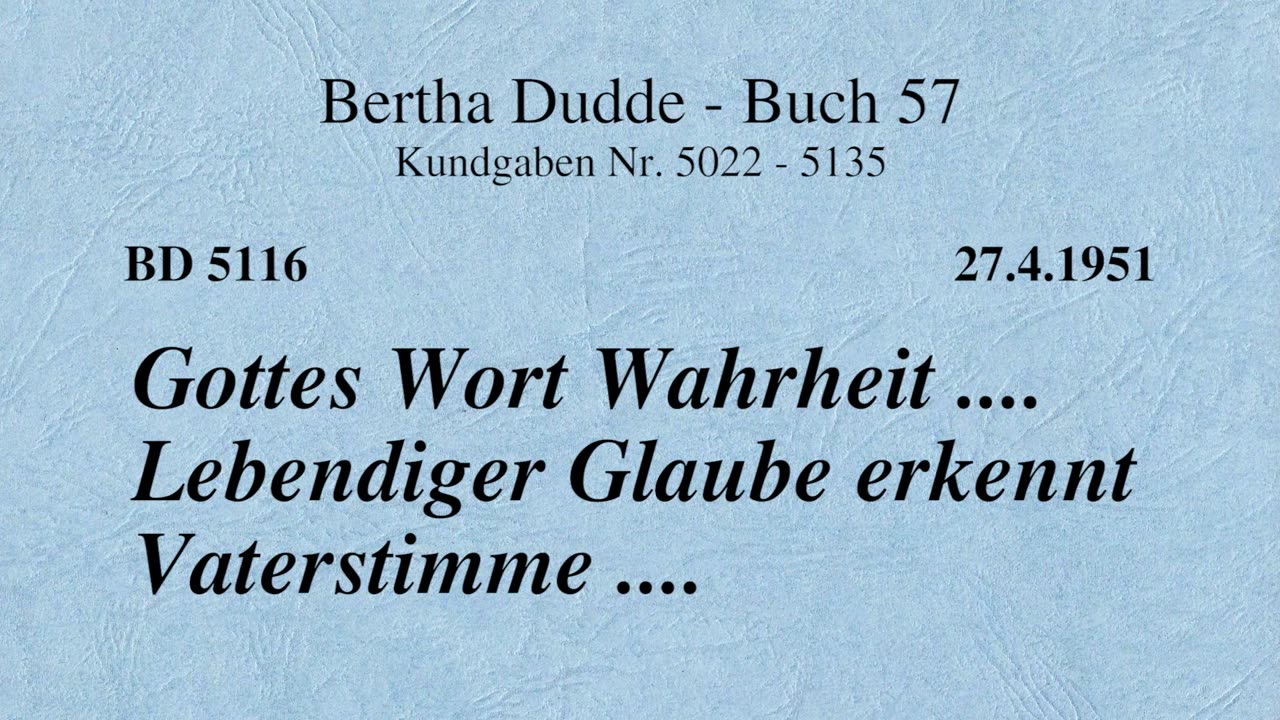 Bertha Dudde - Buch 57
Kundgaben Nr. 5022 - 5135

BD 5116

27.4.1951

Gottes Wort Wahrheit .... Lebendiger Glaube erkennt Vaterstimme ....